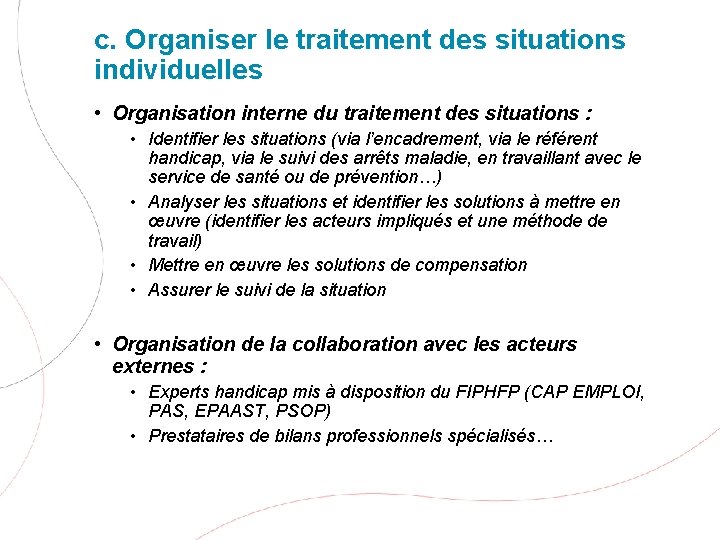 c. Organiser le traitement des situations individuelles

• Organisation interne du traitement des situations :
  • Identifier les situations (via l'encadrement, via le référent handicap, via le suivi des arrêts maladie, en travaillant avec le service de santé ou de prévention…)
  • Analyser les situations et identifier les solutions à mettre en œuvre (identifier les acteurs impliqués et une méthode de travail)
  • Mettre en œuvre les solutions de compensation
  • Assurer le suivi de la situation

• Organisation de la collaboration avec les acteurs externes :
  • Experts handicap mis à disposition du FIPHFP (CAP EMPLOI, PAS, EPAAST, PSOP)
  • Prestataires de bilans professionnels spécialisés…